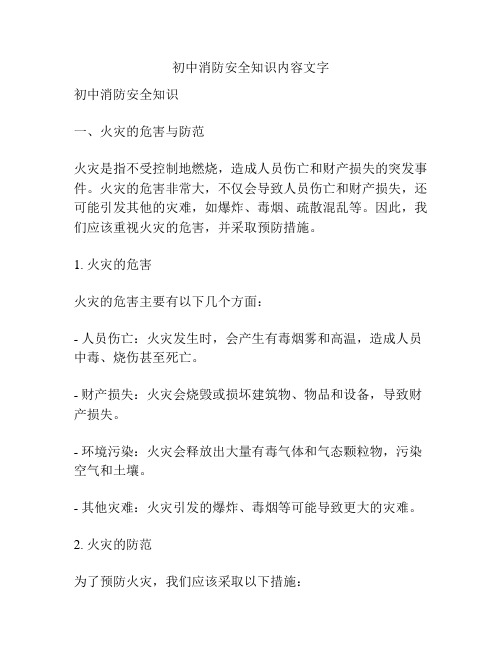 初中消防安全知识内容文字

初中消防安全知识

一、火灾的危害与防范

火灾是指不受控制地燃烧，造成人员伤亡和财产损失的突发事件。火灾的危害非常大，不仅会导致人员伤亡和财产损失，还可能引发其他的灾难，如爆炸、毒烟、疏散混乱等。因此，我们应该重视火灾的危害，并采取预防措施。

1. 火灾的危害

火灾的危害主要有以下几个方面：

- 人员伤亡：火灾发生时，会产生有毒烟雾和高温，造成人员中毒、烧伤甚至死亡。

- 财产损失：火灾会烧毁或损坏建筑物、物品和设备，导致财产损失。

- 环境污染：火灾会释放出大量有毒气体和气态颗粒物，污染空气和土壤。

- 其他灾难：火灾引发的爆炸、毒烟等可能导致更大的灾难。

2. 火灾的防范

为了预防火灾，我们应该采取以下措施：